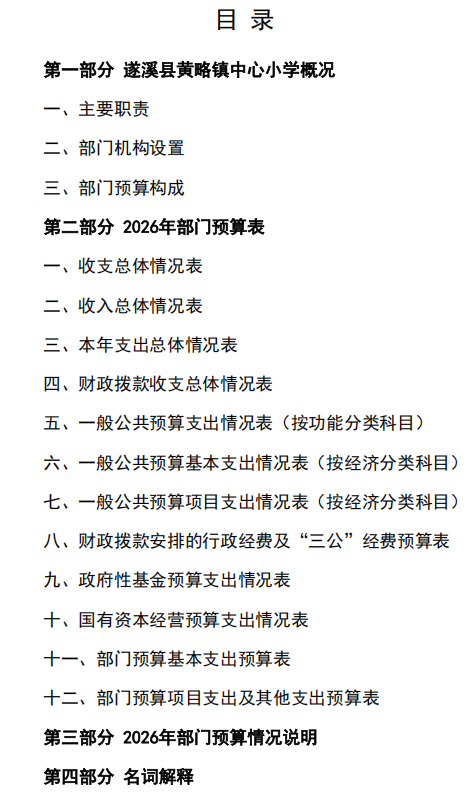 目 录

第一部分 遂溪县黄略镇中心小学概况

一、主要职责

二、部门机构设置

三、部门预算构成

第二部分 2026年部门预算表

一、收支总体情况表

二、收入总体情况表

三、本年支出总体情况表

四、财政拨款收支总体情况表

五、一般公共预算支出情况表（按功能分类科目）

六、一般公共预算基本支出情况表（按经济分类科目）

七、一般公共预算项目支出情况表（按经济分类科目）

八、财政拨款安排的行政经费及“三公”经费预算表

九、政府性基金预算支出情况表

十、国有资本经营预算支出情况表

十一、部门预算基本支出预算表

十二、部门预算项目支出及其他支出预算表

第三部分 2026年部门预算情况说明

第四部分 名词解释